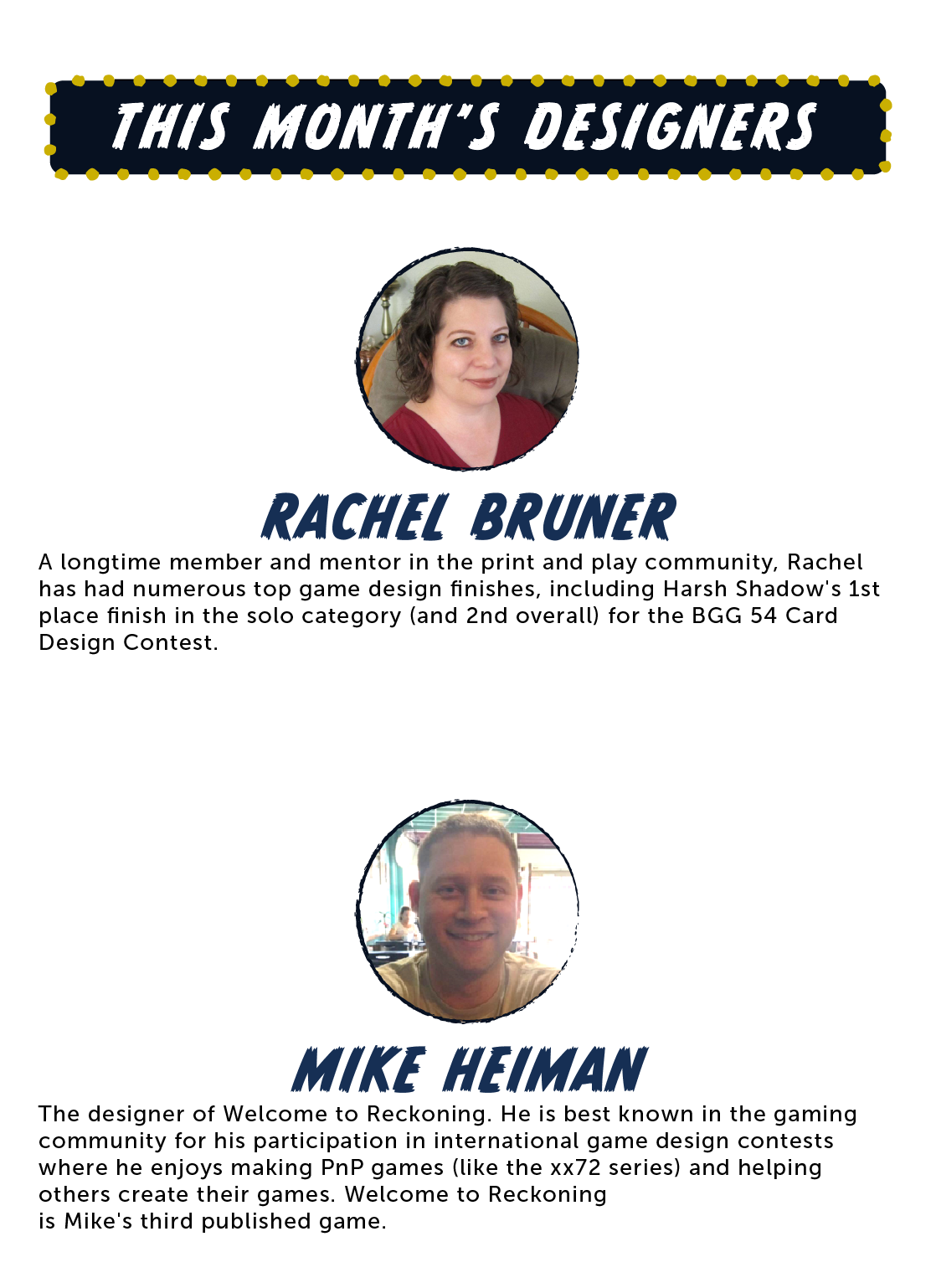 THIS MONTH'S DESIGNERS

RACHEL BRUNER

A longtime member and mentor in the print and play community, Rachel has had numerous top game design finishes, including Harsh Shadow's 1st place finish in the solo category (and 2nd overall) for the BGG 54 Card Design Contest.

MIKE HEIMAN

The designer of Welcome to Reckoning. He is best known in the gaming community for his participation in international game design contests where he enjoys making PnP games (like the xx72 series) and helping others create their games. Welcome to Reckoning is Mike's third published game.